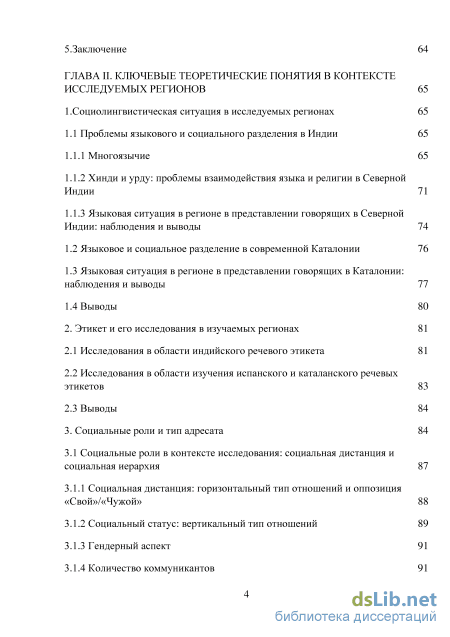 5.Заключение 64

ГЛАВА II. КЛЮЧЕВЫЕ ТЕОРЕТИЧЕСКИЕ ПОНЯТИЯ В КОНТЕКСТЕ ИССЛЕДУЕМЫХ РЕГИОНОВ 65

1.Социолингвистическая ситуация в исследуемых регионах 65

1.1 Проблемы языкового и социального разделения в Индии 65

1.1.1 Многоязычие 65

1.1.2 Хинди и урду: проблемы взаимодействия языка и религии в Северной Индии 71

1.1.3 Языковая ситуация в регионе в представлении говорящих в Северной Индии: наблюдения и выводы 74

1.2 Языковое и социальное разделение в современной Каталонии 76

1.3 Языковая ситуация в регионе в представлении говорящих в Каталонии: наблюдения и выводы 77

1.4 Выводы 80

2. Этикет и его исследования в изучаемых регионах 81

2.1 Исследования в области индийского речевого этикета 81

2.2 Исследования в области изучения испанского и каталанского речевых этикетов 83

2.3 Выводы 84

3. Социальные роли и тип адресата 84

3.1 Социальные роли в контексте исследования: социальная дистанция и социальная иерархия 87

3.1.1 Социальная дистанция: горизонтальный тип отношений и оппозиция «Свой»/«Чужой» 88

3.1.2 Социальный статус: вертикальный тип отношений 89

3.1.3 Гендерный аспект 91

3.1.4 Количество коммуникантов 91

4

dsLib.net
библиотека диссертаций